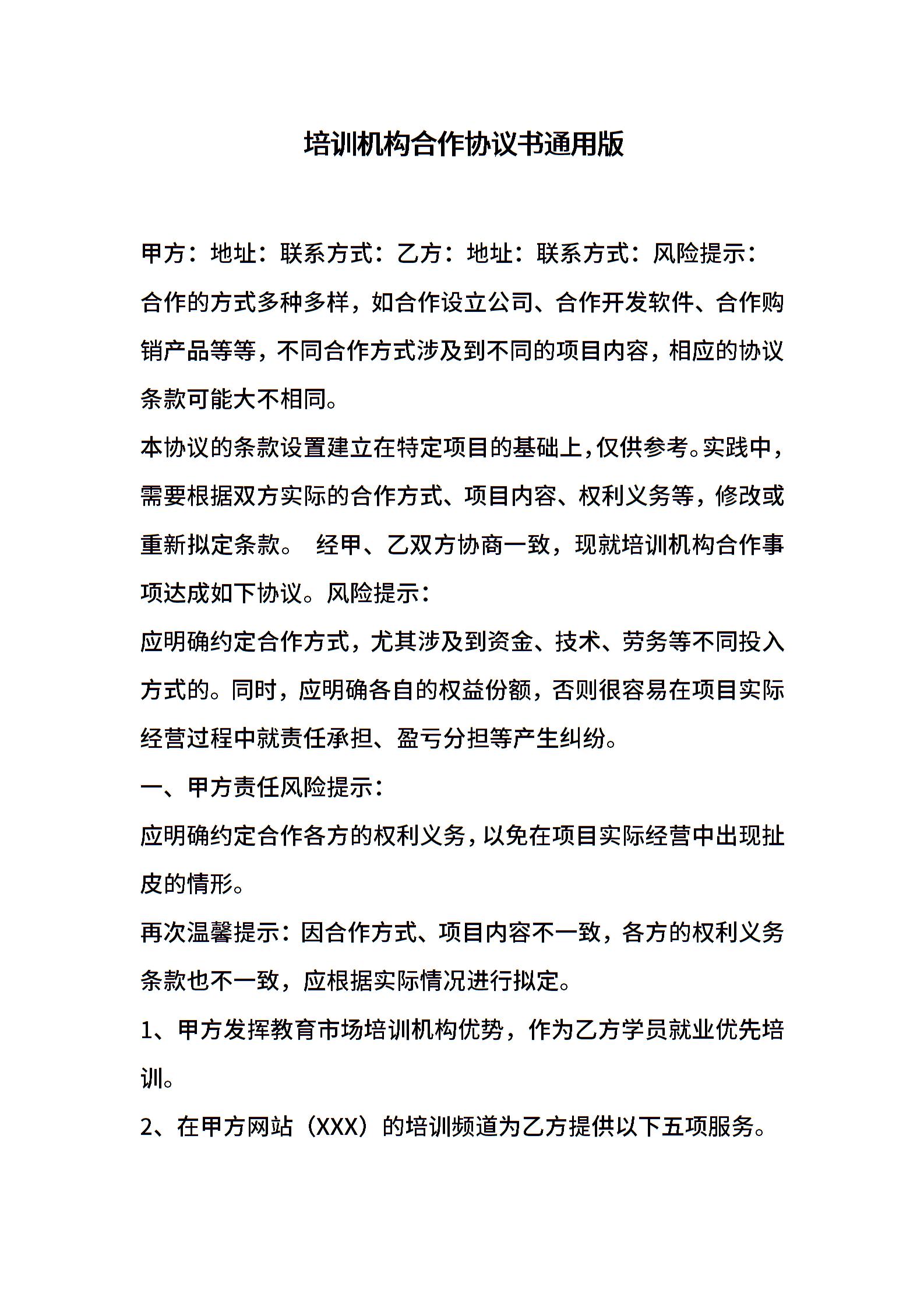 培训机构合作协议书通用版

甲方：地址：联系方式：乙方：地址：联系方式：风险提示：

合作的方式多种多样，如合作设立公司、合作开发软件、合作购销产品等等，不同合作方式涉及到不同的项目内容，相应的协议条款可能大不相同。

本协议的条款设置建立在特定项目的基础上，仅供参考。实践中，需要根据双方实际的合作方式、项目内容、权利义务等，修改或重新拟定条款。 经甲、乙双方协商一致，现就培训机构合作事项达成如下协议。风险提示：

应明确约定合作方式，尤其涉及到资金、技术、劳务等不同投入方式的。同时，应明确各自的权益份额，否则很容易在项目实际经营过程中就责任承担、盈亏分担等产生纠纷。

一、甲方责任风险提示：

应明确约定合作各方的权利义务，以免在项目实际经营中出现扯皮的情形。

再次温馨提示：因合作方式、项目内容不一致，各方的权利义务条款也不一致，应根据实际情况进行拟定。

1、甲方发挥教育市场培训机构优势，作为乙方学员就业优先培训。

2、在甲方网站（XXX）的培训频道为乙方提供以下五项服务。